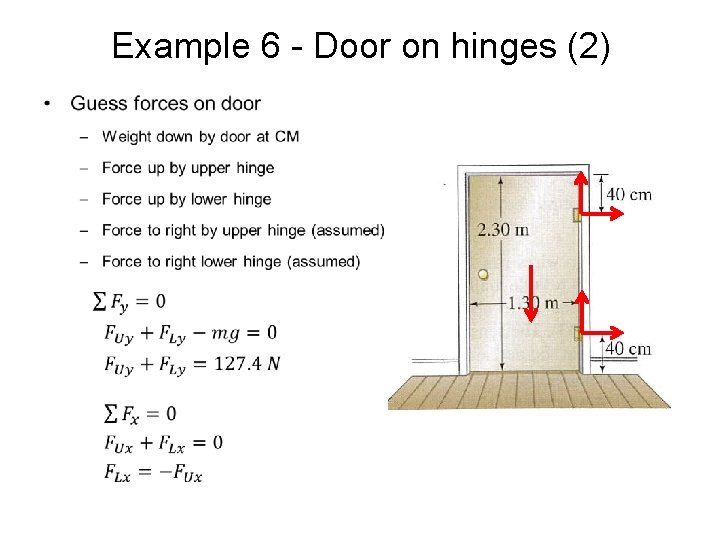 Example 6 - Door on hinges (2)

• Guess forces on door

– Weight down by door at CM

– Force up by upper hinge

– Force up by lower hinge

– Force to right by upper hinge (assumed)

– Force to right lower hinge (assumed)

$\sum F_y = 0$

$F_{Uy} + F_{Ly} - mg = 0$

$F_{Uy} + F_{Ly} = 127.4\ N$

$\sum F_x = 0$

$F_{Ux} + F_{Lx} = 0$

$F_{Lx} = -F_{Ux}$

40 cm

2.30 m

1.30 m

40 cm